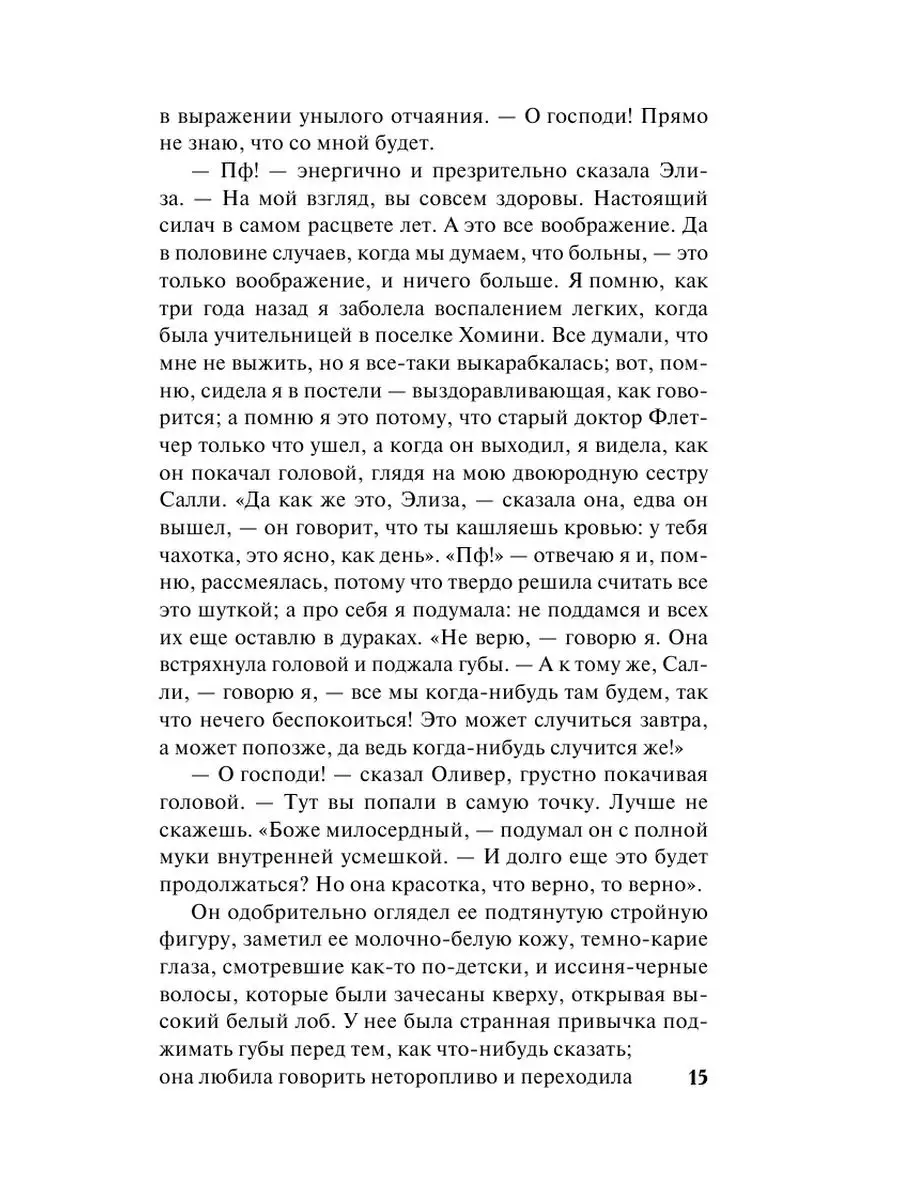 в выражении унылого отчаяния. — О господи! Прямо не знаю, что со мной будет.

— Пф! — энергично и презрительно сказала Элиза. — На мой взгляд, вы совсем здоровы. Настоящий силач в самом расцвете лет. А это все воображение. Да в половине случаев, когда мы думаем, что больны, — это только воображение, и ничего больше. Я помню, как три года назад я заболела воспалением легких, когда была учительницей в поселке Хомини. Все думали, что мне не выжить, но я все-таки выкарабкалась; вот, помню, сидела я в постели — выздоравливающая, как говорится; а помню я это потому, что старый доктор Флетчер только что ушел, а когда он выходил, я видела, как он покачал головой, глядя на мою двоюродную сестру Салли. «Да как же это, Элиза, — сказала она, едва он вышел, — он говорит, что ты кашляешь кровью: у тебя чахотка, это ясно, как день». «Пф!» — отвечаю я и, помню, рассмеялась, потому что твердо решила считать все это шуткой; а про себя я подумала: не поддамся и всех их еще оставлю в дураках. «Не верю, — говорю я. Она встряхнула головой и поджала губы. — А к тому же, Салли, — говорю я, — все мы когда-нибудь там будем, так что нечего беспокоиться! Это может случиться завтра, а может попозже, да ведь когда-нибудь случится же!»

— О господи! — сказал Оливер, грустно покачивая головой. — Тут вы попали в самую точку. Лучше не скажешь. «Боже милосердный, — подумал он с полной муки внутренней усмешкой. — И долго еще это будет продолжаться? Но она красотка, что верно, то верно».

Он одобрительно оглядел ее подтянутую стройную фигуру, заметил ее молочно-белую кожу, темно-карие глаза, смотревшие как-то по-детски, и иссиня-черные волосы, которые были зачесаны кверху, открывая высокий белый лоб. У нее была странная привычка поджимать губы перед тем, как что-нибудь сказать; она любила говорить неторопливо и переходила

15